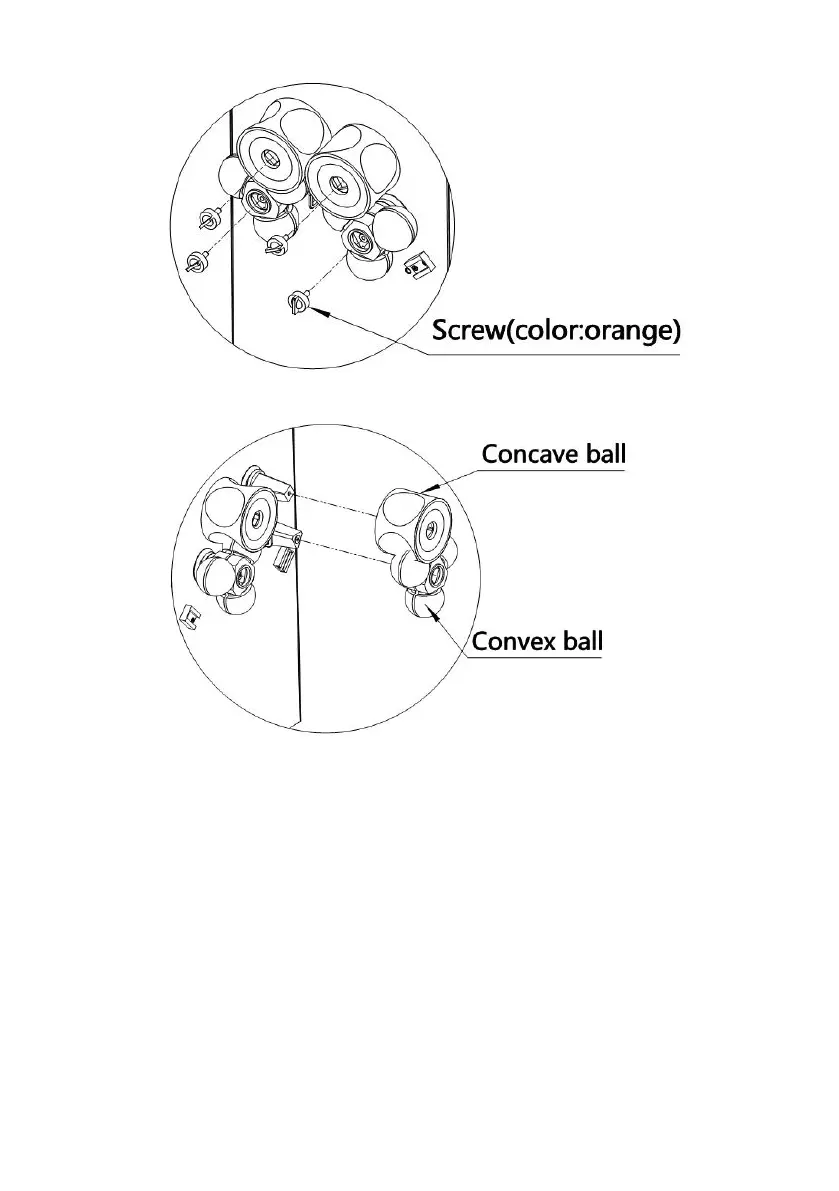 Screw(color:orange)

Concave ball

Convex ball